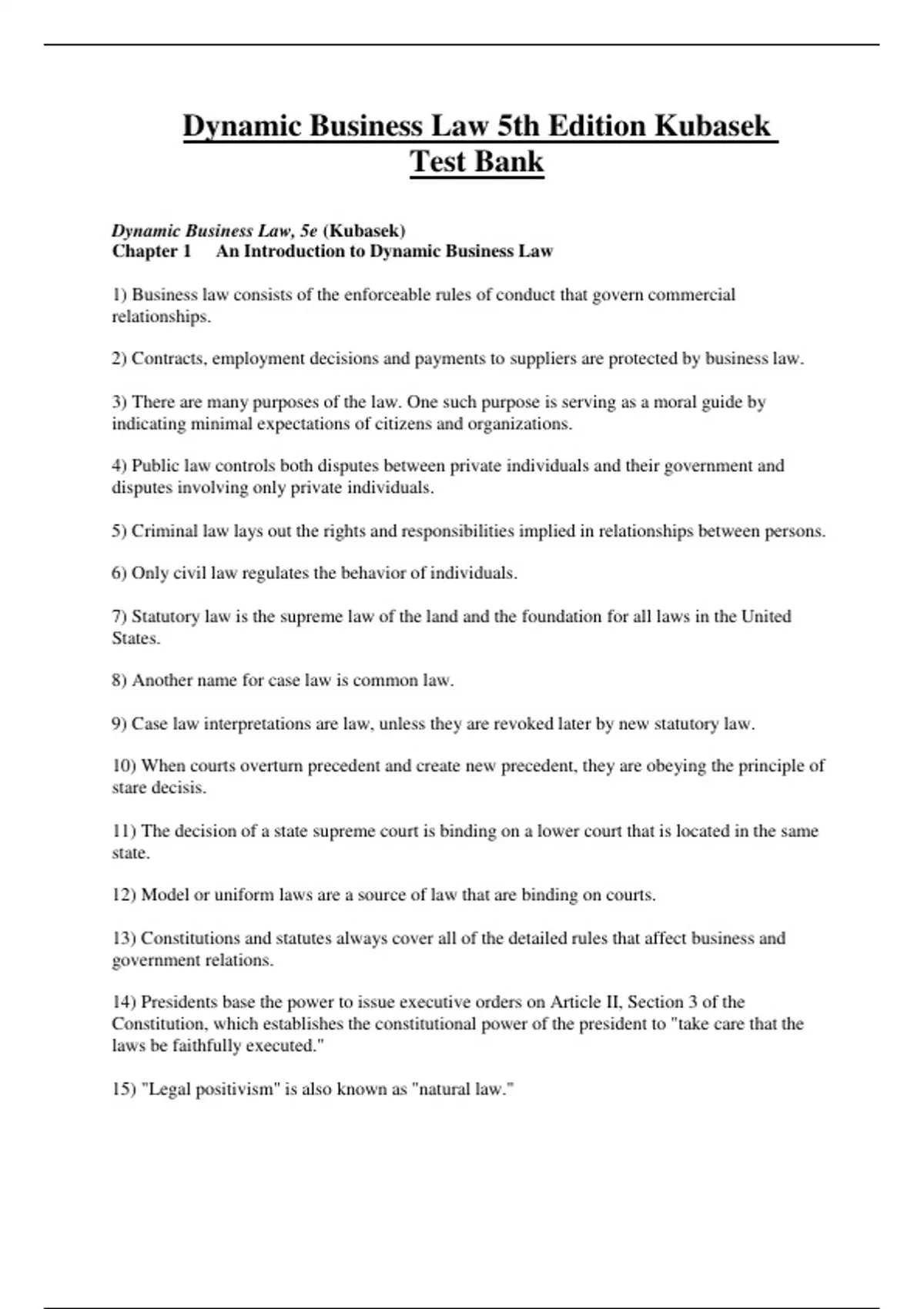 Dynamic Business Law 5th Edition Kubasek Test Bank

Dynamic Business Law, 5e (Kubasek)
Chapter 1 An Introduction to Dynamic Business Law

1) Business law consists of the enforceable rules of conduct that govern commercial relationships.

2) Contracts, employment decisions and payments to suppliers are protected by business law.

3) There are many purposes of the law. One such purpose is serving as a moral guide by indicating minimal expectations of citizens and organizations.

4) Public law controls both disputes between private individuals and their government and disputes involving only private individuals.

5) Criminal law lays out the rights and responsibilities implied in relationships between persons.

6) Only civil law regulates the behavior of individuals.

7) Statutory law is the supreme law of the land and the foundation for all laws in the United States.

8) Another name for case law is common law.

9) Case law interpretations are law, unless they are revoked later by new statutory law.

10) When courts overturn precedent and create new precedent, they are obeying the principle of stare decisis.

11) The decision of a state supreme court is binding on a lower court that is located in the same state.

12) Model or uniform laws are a source of law that are binding on courts.

13) Constitutions and statutes always cover all of the detailed rules that affect business and government relations.

14) Presidents base the power to issue executive orders on Article II, Section 3 of the Constitution, which establishes the constitutional power of the president to "take care that the laws be faithfully executed."

15) "Legal positivism" is also known as "natural law."